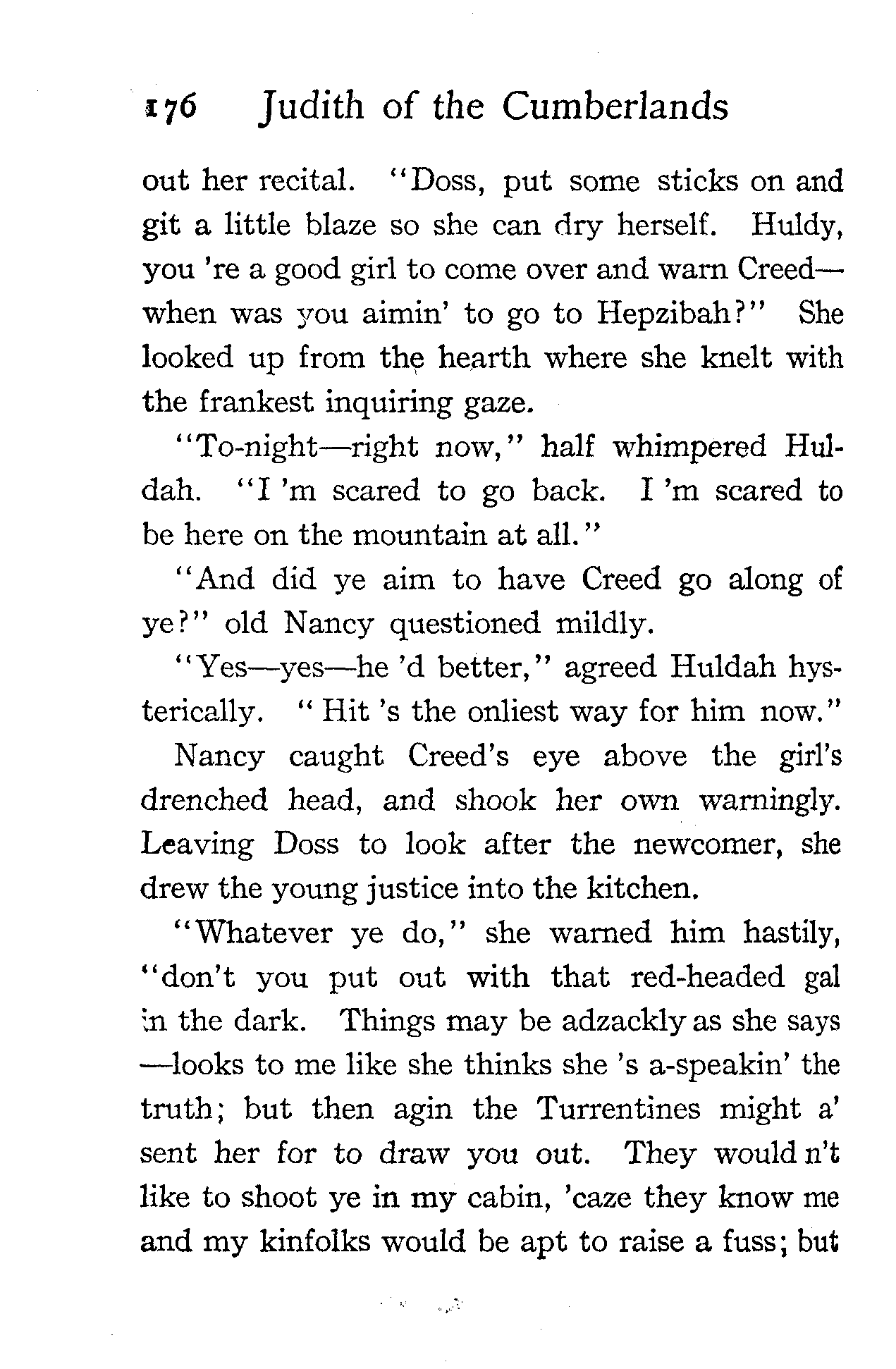 176 Judith of the Cumberlands

out her recital. "Doss, put some sticks on and git a little blaze so she can dry herself. Huldy, you 're a good girl to come over and warn Creed—when was you aimin' to go to Hepzibah?" She looked up from the hearth where she knelt with the frankest inquiring gaze.

"To-night—right now," half whimpered Huldah. "I 'm scared to go back. I 'm scared to be here on the mountain at all."

"And did ye aim to have Creed go along of ye?" old Nancy questioned mildly.

"Yes—yes—he 'd better," agreed Huldah hysterically. "Hit 's the onliest way for him now."

Nancy caught Creed's eye above the girl's drenched head, and shook her own warningly. Leaving Doss to look after the newcomer, she drew the young justice into the kitchen.

"Whatever ye do," she warned him hastily, "don't you put out with that red-headed gal in the dark. Things may be adzackly as she says—looks to me like she thinks she 's a-speakin' the truth; but then agin the Turrentines might a' sent her for to draw you out. They would n't like to shoot ye in my cabin, 'caze they know me and my kinfolks would be apt to raise a fuss; but